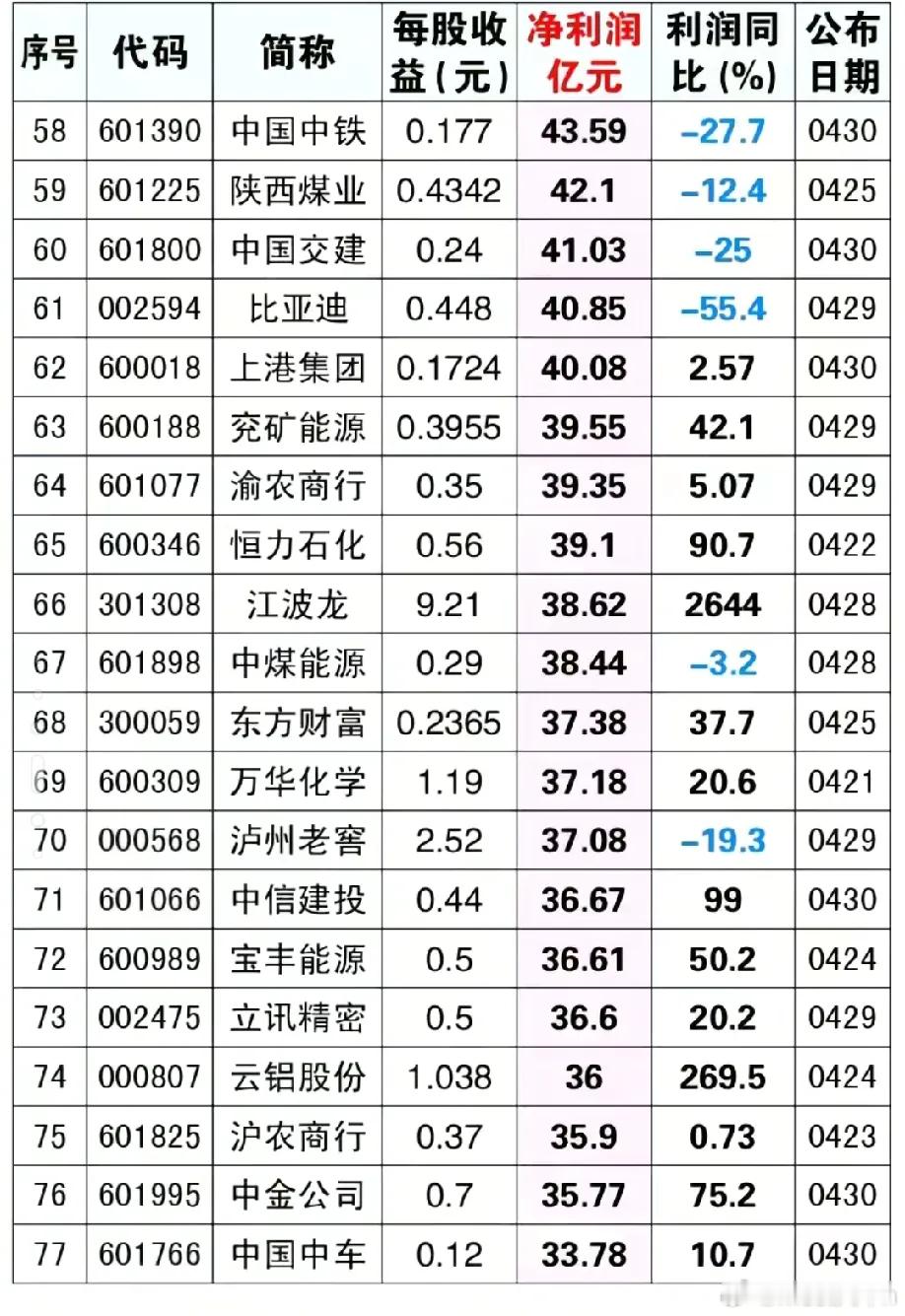 | 序号 | 代码 | 简称 | 每股收益(元) | 净利润亿元 | 利润同比(%) | 公布日期 |
|---|---|---|---|---|---|---|
| 58 | 601390 | 中国中铁 | 0.177 | 43.59 | -27.7 | 0430 |
| 59 | 601225 | 陕西煤业 | 0.4342 | 42.1 | -12.4 | 0425 |
| 60 | 601800 | 中国交建 | 0.24 | 41.03 | -25 | 0430 |
| 61 | 002594 | 比亚迪 | 0.448 | 40.85 | -55.4 | 0429 |
| 62 | 600018 | 上港集团 | 0.1724 | 40.08 | 2.57 | 0430 |
| 63 | 600188 | 兖矿能源 | 0.3955 | 39.55 | 42.1 | 0429 |
| 64 | 601077 | 渝农商行 | 0.35 | 39.35 | 5.07 | 0429 |
| 65 | 600346 | 恒力石化 | 0.56 | 39.1 | 90.7 | 0422 |
| 66 | 301308 | 江波龙 | 9.21 | 38.62 | 2644 | 0428 |
| 67 | 601898 | 中煤能源 | 0.29 | 38.44 | -3.2 | 0428 |
| 68 | 300059 | 东方财富 | 0.2365 | 37.38 | 37.7 | 0425 |
| 69 | 600309 | 万华化学 | 1.19 | 37.18 | 20.6 | 0421 |
| 70 | 000568 | 泸州老窖 | 2.52 | 37.08 | -19.3 | 0429 |
| 71 | 601066 | 中信建投 | 0.44 | 36.67 | 99 | 0430 |
| 72 | 600989 | 宝丰能源 | 0.5 | 36.61 | 50.2 | 0424 |
| 73 | 002475 | 立讯精密 | 0.5 | 36.6 | 20.2 | 0429 |
| 74 | 000807 | 云铝股份 | 1.038 | 36 | 269.5 | 0424 |
| 75 | 601825 | 沪农商行 | 0.37 | 35.9 | 0.73 | 0423 |
| 76 | 601995 | 中金公司 | 0.7 | 35.77 | 75.2 | 0430 |
| 77 | 601766 | 中国中车 | 0.12 | 33.78 | 10.7 | 0430 |